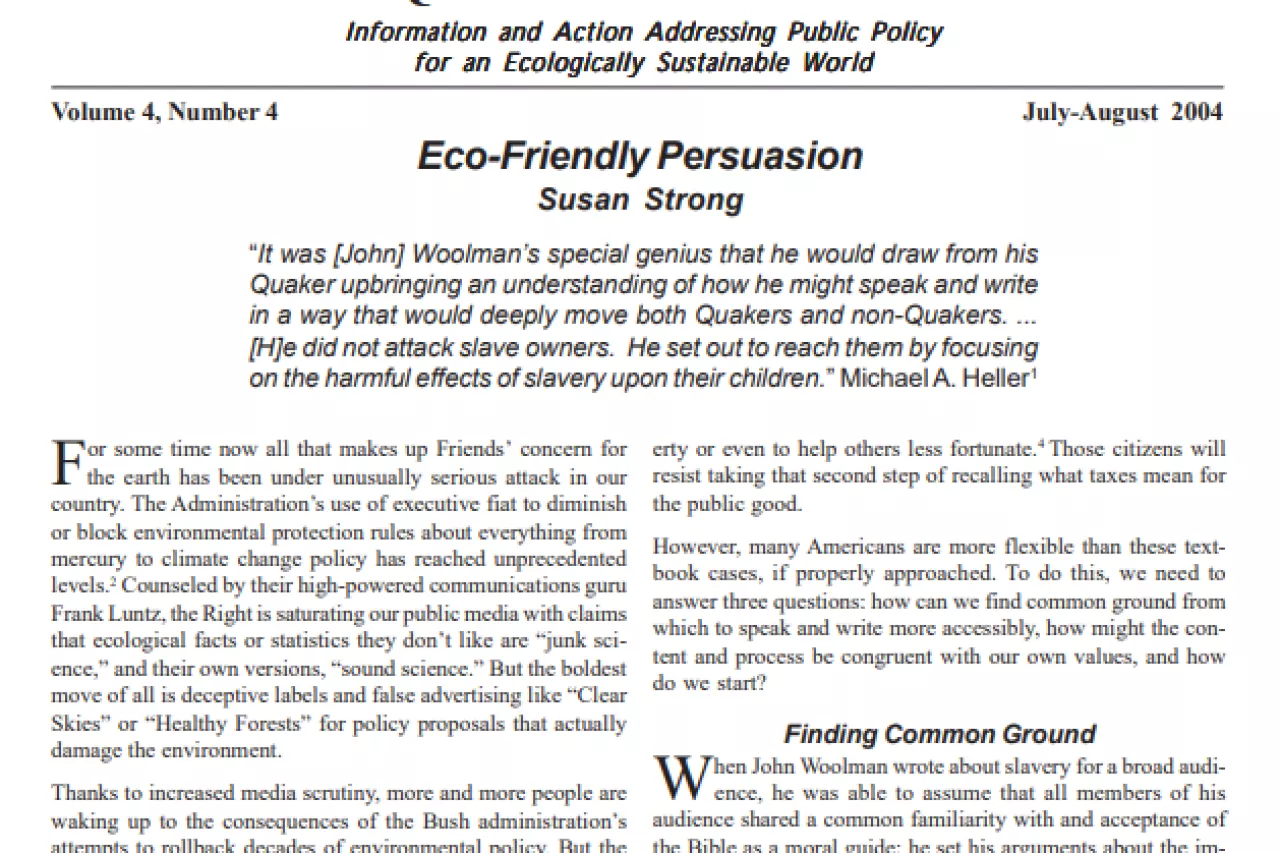 Information and Action Addressing Public Policy for an Ecologically Sustainable World

Volume 4, Number 4

July-August 2004

Eco-Friendly Persuasion

Susan Strong

"It was [John] Woolman's special genius that he would draw from his Quaker upbringing an understanding of how he might speak and write in a way that would deeply move both Quakers and non-Quakers. ... [H]e did not attack slave owners. He set out to reach them by focusing on the harmful effects of slavery upon their children." Michael A. Heller$^1$

For some time now all that makes up Friends' concern for the earth has been under unusually serious attack in our country. The Administration's use of executive fiat to diminish or block environmental protection rules about everything from mercury to climate change policy has reached unprecedented levels.$^2$ Counseled by their high-powered communications guru Frank Luntz, the Right is saturating our public media with claims that ecological facts or statistics they don't like are "junk science," and their own versions, "sound science." But the boldest move of all is deceptive labels and false advertising like "Clear Skies" or "Healthy Forests" for policy proposals that actually damage the environment.

Thanks to increased media scrutiny, more and more people are waking up to the consequences of the Bush administration's attempts to rollback decades of environmental policy. But the

erty or even to help others less fortunate.$^4$ Those citizens will resist taking that second step of recalling what taxes mean for the public good.

However, many Americans are more flexible than these textbook cases, if properly approached. To do this, we need to answer three questions: how can we find common ground from which to speak and write more accessibly, how might the content and process be congruent with our own values, and how do we start?

Finding Common Ground

When John Woolman wrote about slavery for a broad audience, he was able to assume that all members of his audience shared a common familiarity with and acceptance of the Bible as a moral guide; he set his arguments about the im-